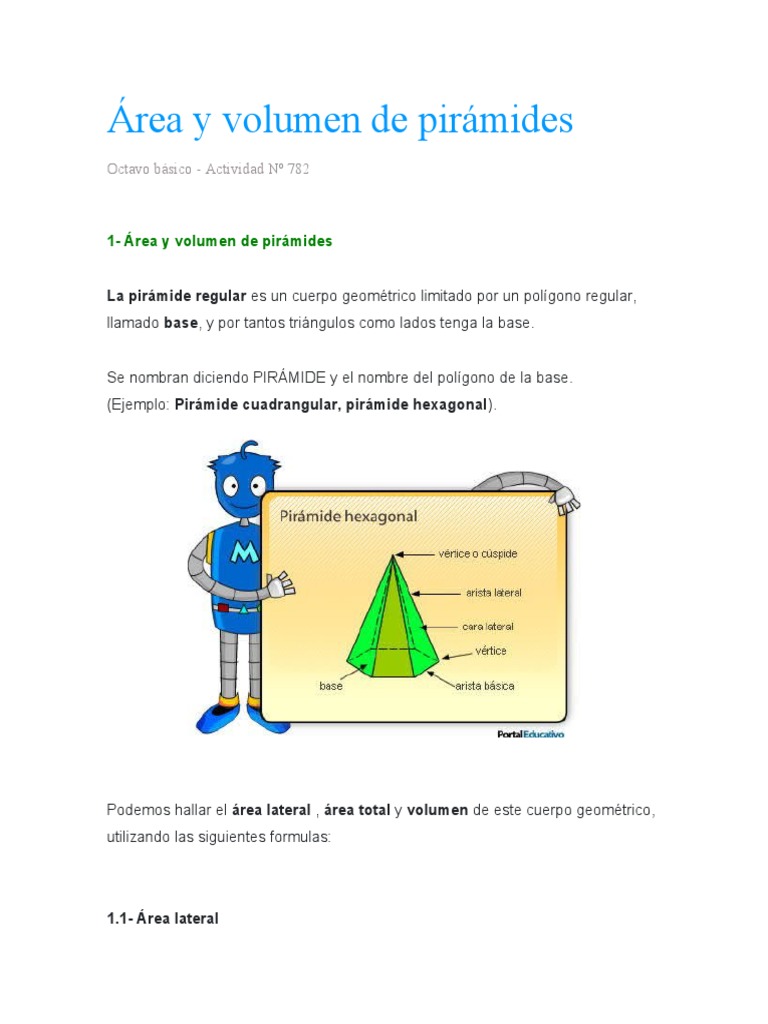 Área y volumen de pirámides

Octavo básico - Actividad Nº 782

1- Área y volumen de pirámides

La pirámide regular es un cuerpo geométrico limitado por un polígono regular, llamado base, y por tantos triángulos como lados tenga la base.

Se nombran diciendo PIRÁMIDE y el nombre del polígono de la base.
(Ejemplo: Pirámide cuadrangular, pirámide hexagonal).

M

Pirámide hexagonal

vértice o cúspide
arista lateral
cara lateral
vértice
base
arista básica

PortalEducativo

Podemos hallar el área lateral , área total y volumen de este cuerpo geométrico, utilizando las siguientes formulas:

1.1- Área lateral